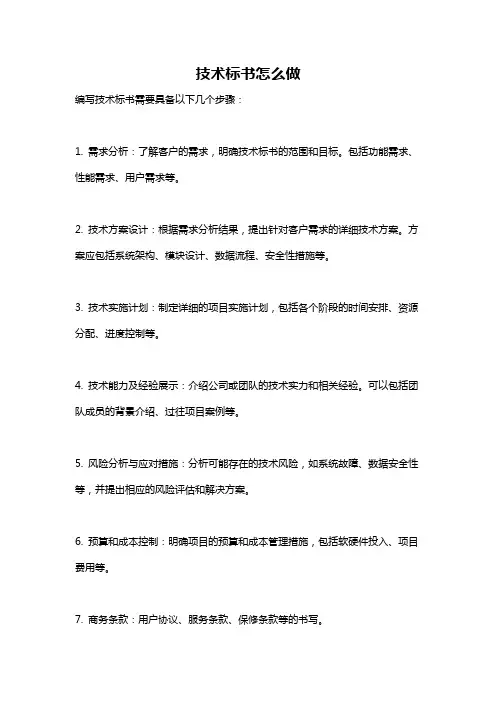 技术标书怎么做

编写技术标书需要具备以下几个步骤：

1. 需求分析：了解客户的需求，明确技术标书的范围和目标。包括功能需求、性能需求、用户需求等。

2. 技术方案设计：根据需求分析结果，提出针对客户需求的详细技术方案。方案应包括系统架构、模块设计、数据流程、安全性措施等。

3. 技术实施计划：制定详细的项目实施计划，包括各个阶段的时间安排、资源分配、进度控制等。

4. 技术能力及经验展示：介绍公司或团队的技术实力和相关经验。可以包括团队成员的背景介绍、过往项目案例等。

5. 风险分析与应对措施：分析可能存在的技术风险，如系统故障、数据安全性等，并提出相应的风险评估和解决方案。

6. 预算和成本控制：明确项目的预算和成本管理措施，包括软硬件投入、项目费用等。

7. 商务条款：用户协议、服务条款、保修条款等的书写。